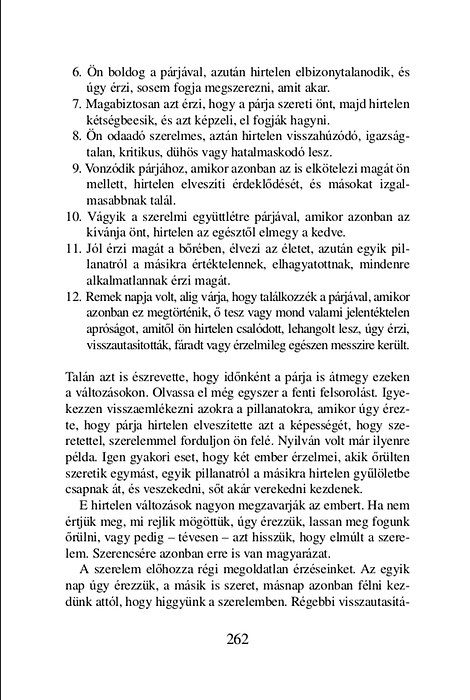 6. Ön boldog a párjával, azután hirtelen elbizonytalanodik, és úgy érzi, sosem fogja megszerezni, amit akar.
7. Magabiztosan azt érzi, hogy a párja szereti önt, majd hirtelen kétségbeesik, és azt képzeli, el fogják hagyni.
8. Ön odaadó szerelmes, aztán hirtelen visszahúzódó, igazságtalan, kritikus, dühös vagy hatalmaskodó lesz.
9. Vonzódik párjához, amikor azonban az is elkötelezi magát ön mellett, hirtelen elveszíti érdeklődését, és másokat izgalmasabbnak talál.
10. Vágyik a szerelmi együttlétre párjával, amikor azonban az kívánja önt, hirtelen az egésztől elmegy a kedve.
11. Jól érzi magát a bőrében, élvezi az életet, azután egyik pillanatról a másikra értéktelennek, elhagyatottnak, mindenre alkalmatlannak érzi magát.
12. Remek napja volt, alig várja, hogy találkozzék a párjával, amikor azonban ez megtörténik, ő tesz vagy mond valami jelentéktelen apróságot, amitől ön hirtelen csalódott, lehangolt lesz, úgy érzi, visszautasították, fáradt vagy érzelmileg egészen messzire került.

Talán azt is észrevette, hogy időnként a párja is átmegy ezeken a változásokon. Olvassa el még egyszer a fenti felsorolást. Igyekezzen visszaemlékezni azokra a pillanatokra, amikor úgy érezte, hogy párja hirtelen elveszítette azt a képességét, hogy szeretettel, szerelemmel forduljon ön felé. Nyilván volt már ilyenre példa. Igen gyakori eset, hogy két ember érzelmei, akik őrülten szeretik egymást, egyik pillanatról a másikra hirtelen gyűlöletbe csapnak át, és veszekedni, sőt akár verekedni kezdenek.

E hirtelen változások nagyon megzavarják az embert. Ha nem értjük meg, mi rejlik mögöttük, úgy érezzük, lassan meg fogunk őrülni, vagy pedig – tévesen – azt hisszük, hogy elmúlt a szerelem. Szerencsére azonban erre is van magyarázat.

A szerelem előhozza régi megoldatlan érzéseinket. Az egyik nap úgy érezzük, a másik is szeret, másnap azonban félni kezdünk attól, hogy higgyünk a szerelemben. Régebbi visszautasítá-

262